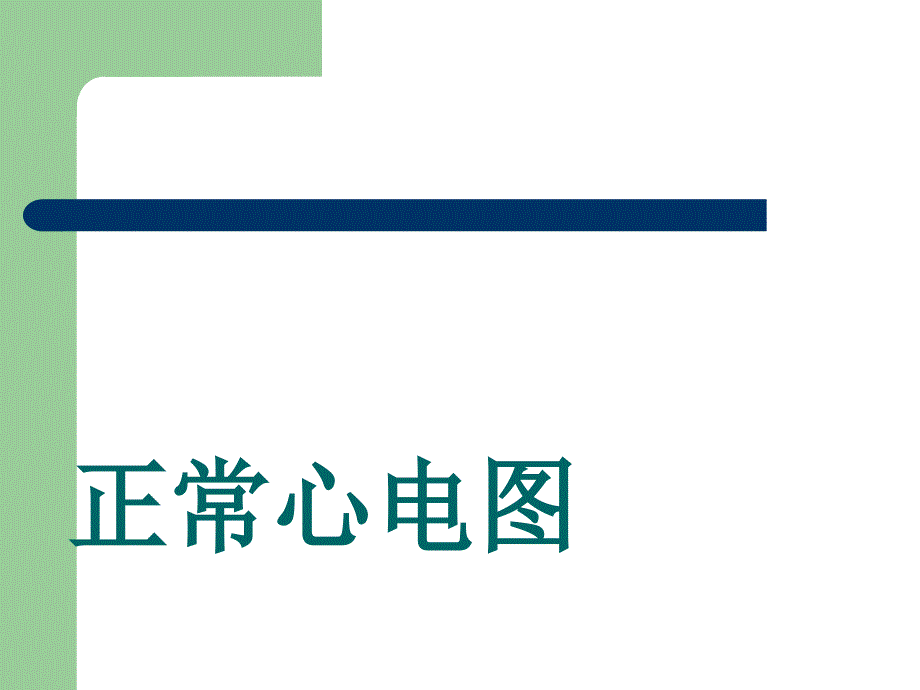 正常心电图